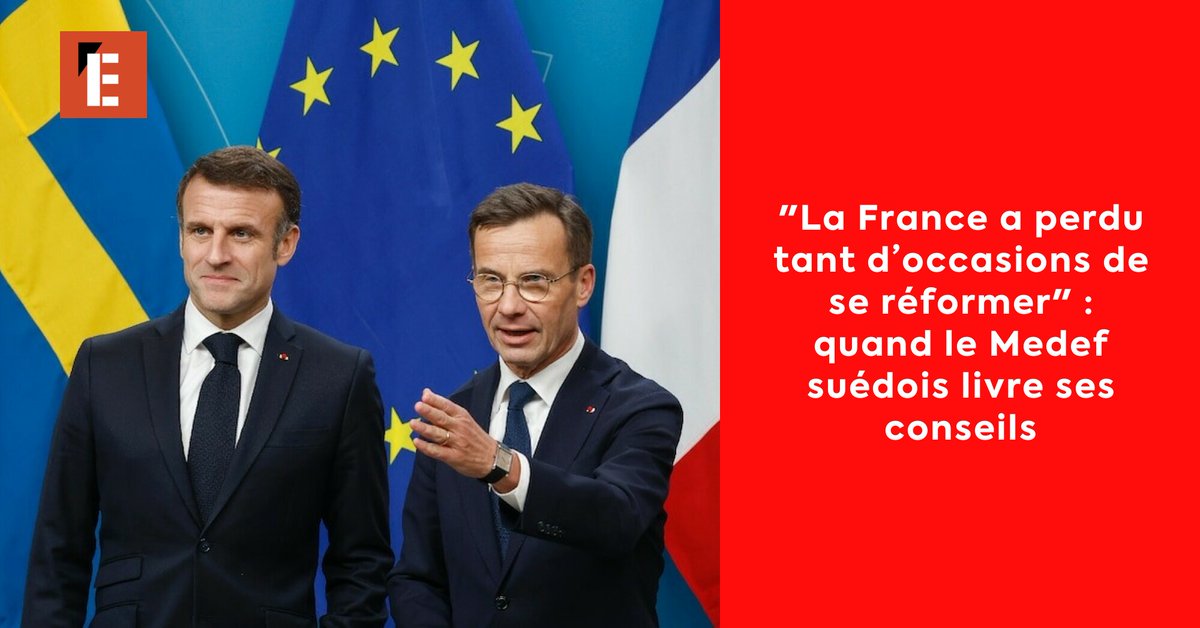 E

"La France a perdu tant d'occasions de se réformer" : quand le Medef suédois livre ses conseils